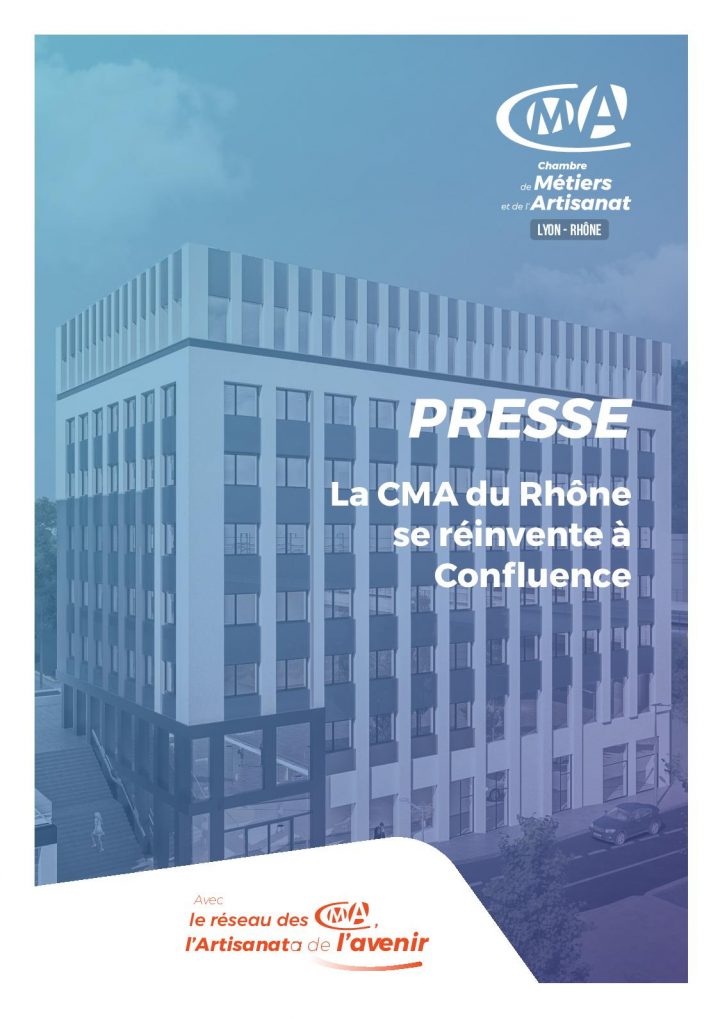 CMA
Chambre de Métiers et de l'Artisanat
LYON - RHÔNE

PRESSE

La CMA du Rhône se réinvente à Confluence

Avec le réseau des CMA, l'Artisanat a de l'avenir